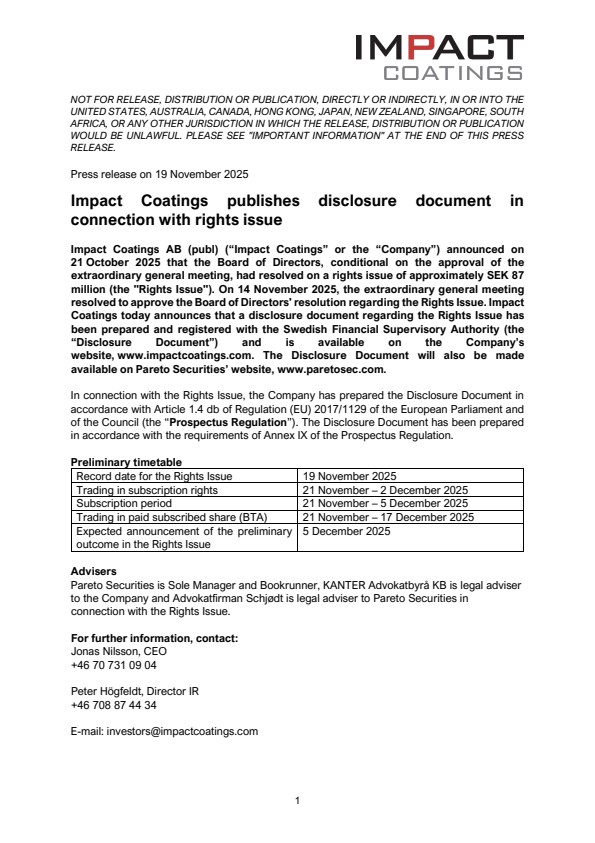 IMPACT
COATINGS

NOT FOR RELEASE, DISTRIBUTION OR PUBLICATION, DIRECTLY OR INDIRECTLY, IN OR INTO THE UNITED STATES, AUSTRALIA, CANADA, HONG KONG, JAPAN, NEW ZEALAND, SINGAPORE, SOUTH AFRICA, OR ANY OTHER JURISDICTION IN WHICH THE RELEASE, DISTRIBUTION OR PUBLICATION WOULD BE UNLAWFUL. PLEASE SEE "IMPORTANT INFORMATION" AT THE END OF THIS PRESS RELEASE.

Press release on 19 November 2025

Impact Coatings publishes disclosure document in connection with rights issue

Impact Coatings AB (publ) ("Impact Coatings" or the "Company") announced on 21 October 2025 that the Board of Directors, conditional on the approval of the extraordinary general meeting, had resolved on a rights issue of approximately SEK 87 million (the "Rights Issue"). On 14 November 2025, the extraordinary general meeting resolved to approve the Board of Directors' resolution regarding the Rights Issue. Impact Coatings today announces that a disclosure document regarding the Rights Issue has been prepared and registered with the Swedish Financial Supervisory Authority (the "Disclosure Document") and is available on the Company's website, www.impactcoatings.com. The Disclosure Document will also be made available on Pareto Securities' website, www.paretosec.com.

In connection with the Rights Issue, the Company has prepared the Disclosure Document in accordance with Article 1.4 db of Regulation (EU) 2017/1129 of the European Parliament and of the Council (the "Prospectus Regulation"). The Disclosure Document has been prepared in accordance with the requirements of Annex IX of the Prospectus Regulation.

Preliminary timetable

| Record date for the Rights Issue | 19 November 2025 |
|---|---|
| Trading in subscription rights | 21 November – 2 December 2025 |
| Subscription period | 21 November – 5 December 2025 |
| Trading in paid subscribed share (BTA) | 21 November – 17 December 2025 |
| Expected announcement of the preliminary outcome in the Rights Issue | 5 December 2025 |

Advisers
Pareto Securities is Sole Manager and Bookrunner, KANTER Advokatbyrå KB is legal adviser to the Company and Advokatfirman Schjødt is legal adviser to Pareto Securities in connection with the Rights Issue.

For further information, contact:
Jonas Nilsson, CEO
+46 70 731 09 04

Peter Högfeldt, Director IR
+46 708 87 44 34

E-mail: investors@impactcoatings.com

1